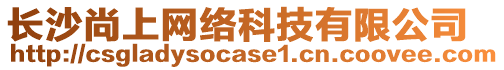 长沙尚上网络科技有限公司
http://csgladysocase1.cn.coovee.com